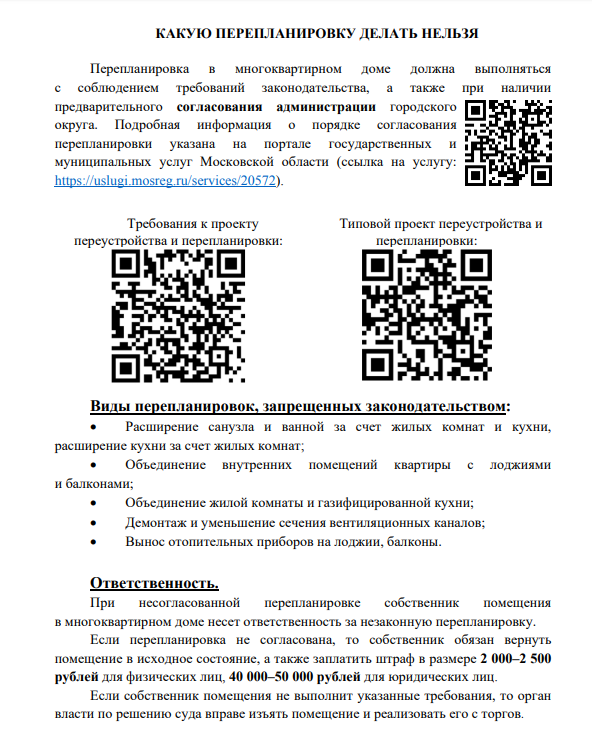 КАКУЮ ПЕРЕПЛАНИРОВКУ ДЕЛАТЬ НЕЛЬЗЯ

Перепланировка в многоквартирном доме должна выполняться с соблюдением требований законодательства, а также при наличии предварительного согласования администрации городского округа. Подробная информация о порядке согласования перепланировки указана на портале государственных и муниципальных услуг Московской области (ссылка на услугу: https://uslugi.mosreg.ru/services/20572).

Требования к проекту переустройства и перепланировки:

Типовой проект переустройства и перепланировки:

Виды перепланировок, запрещенных законодательством:

• Расширение санузла и ванной за счет жилых комнат и кухни, расширение кухни за счет жилых комнат;
• Объединение внутренних помещений квартиры с лоджиями и балконами;
• Объединение жилой комнаты и газифицированной кухни;
• Демонтаж и уменьшение сечения вентиляционных каналов;
• Вынос отопительных приборов на лоджии, балконы.

Ответственность.

При несогласованной перепланировке собственник помещения в многоквартирном доме несет ответственность за незаконную перепланировку.

Если перепланировка не согласована, то собственник обязан вернуть помещение в исходное состояние, а также заплатить штраф в размере 2 000–2 500 рублей для физических лиц, 40 000–50 000 рублей для юридических лиц.

Если собственник помещения не выполнит указанные требования, то орган власти по решению суда вправе изъять помещение и реализовать его с торгов.